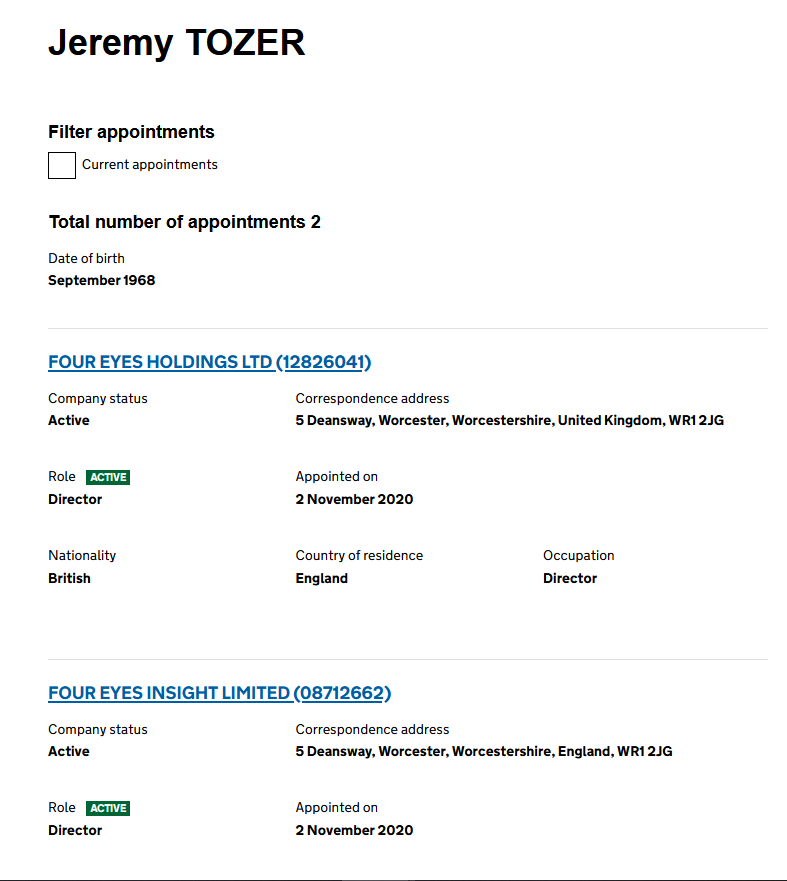 Jeremy TOZER

Filter appointments

Current appointments

Total number of appointments 2

Date of birth
September 1968

FOUR EYES HOLDINGS LTD (12826041)

Company status
Active

Correspondence address
5 Deansway, Worcester, Worcestershire, United Kingdom, WR1 2JG

Role ACTIVE
Director

Appointed on
2 November 2020

Nationality
British

Country of residence
England

Occupation
Director

FOUR EYES INSIGHT LIMITED (08712662)

Company status
Active

Correspondence address
5 Deansway, Worcester, Worcestershire, England, WR1 2JG

Role ACTIVE
Director

Appointed on
2 November 2020